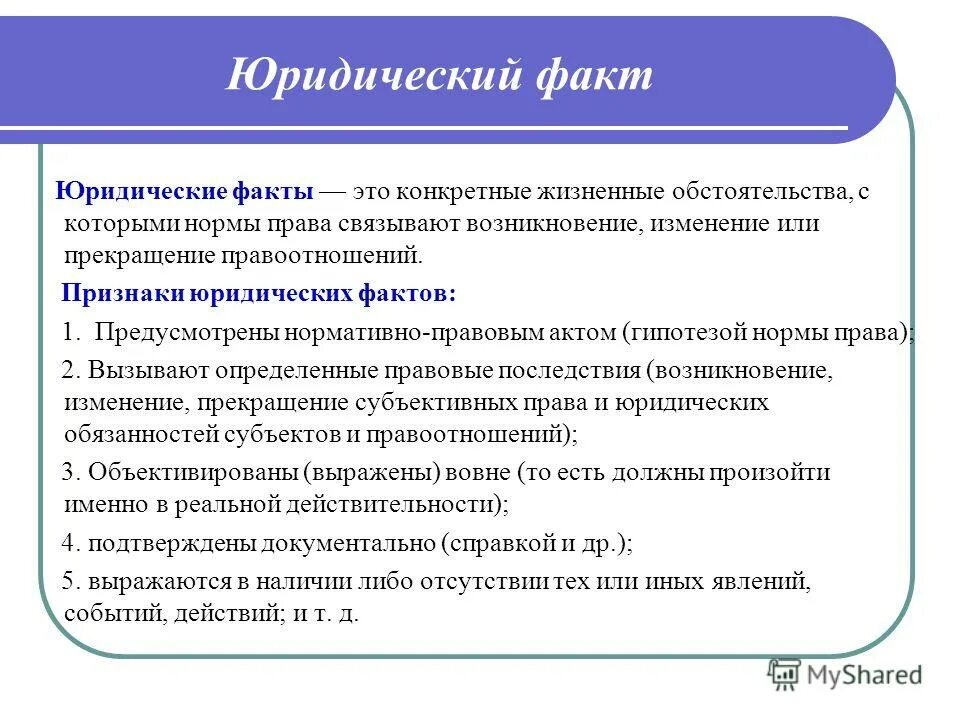 Юридический факт

Юридические факты — это конкретные жизненные обстоятельства, с которыми нормы права связывают возникновение, изменение или прекращение правоотношений.

Признаки юридических фактов:

1. Предусмотрены нормативно-правовым актом (гипотезой нормы права);

2. Вызывают определенные правовые последствия (возникновение, изменение, прекращение субъективных права и юридических обязанностей субъектов и правоотношений);

3. Объективированы (выражены) вовне (то есть должны произойти именно в реальной действительности);

4. подтверждены документально (справкой и др.);

5. выражаются в наличии либо отсутствии тех или иных явлений, событий, действий; и т. д.

MyShared